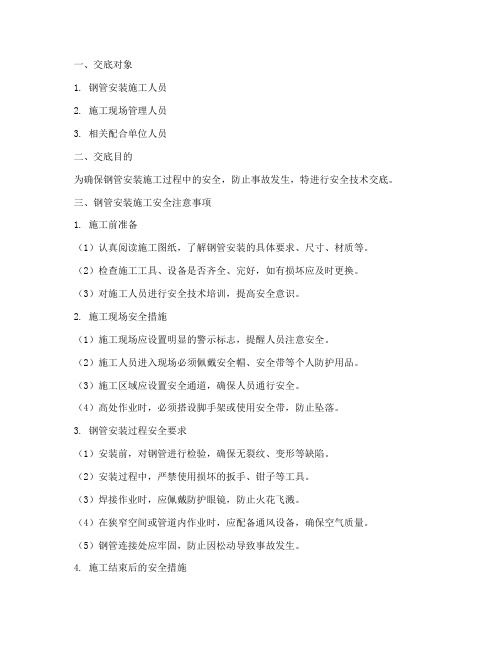 一、交底对象

1. 钢管安装施工人员

2. 施工现场管理人员

3. 相关配合单位人员

二、交底目的

为确保钢管安装施工过程中的安全，防止事故发生，特进行安全技术交底。

三、钢管安装施工安全注意事项

1. 施工前准备

（1）认真阅读施工图纸，了解钢管安装的具体要求、尺寸、材质等。

（2）检查施工工具、设备是否齐全、完好，如有损坏应及时更换。

（3）对施工人员进行安全技术培训，提高安全意识。

2. 施工现场安全措施

（1）施工现场应设置明显的警示标志，提醒人员注意安全。

（2）施工人员进入现场必须佩戴安全帽、安全带等个人防护用品。

（3）施工区域应设置安全通道，确保人员通行安全。

（4）高处作业时，必须搭设脚手架或使用安全带，防止坠落。

3. 钢管安装过程安全要求

（1）安装前，对钢管进行检验，确保无裂纹、变形等缺陷。

（2）安装过程中，严禁使用损坏的扳手、钳子等工具。

（3）焊接作业时，应佩戴防护眼镜，防止火花飞溅。

（4）在狭窄空间或管道内作业时，应配备通风设备，确保空气质量。

（5）钢管连接处应牢固，防止因松动导致事故发生。

4. 施工结束后的安全措施